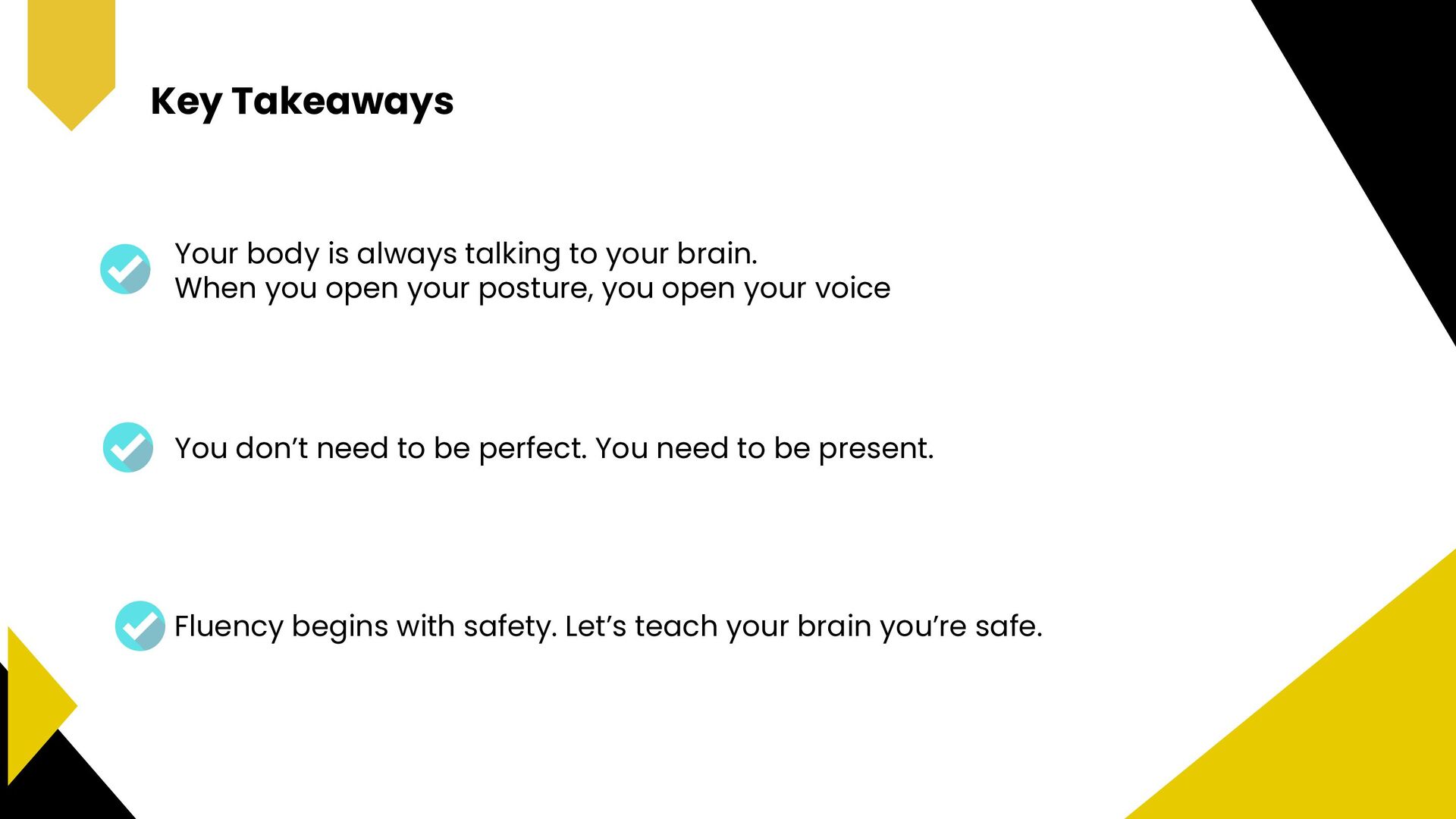 Key Takeaways

Your body is always talking to your brain.
When you open your posture, you open your voice

You don’t need to be perfect. You need to be present.

Fluency begins with safety. Let’s teach your brain you’re safe.